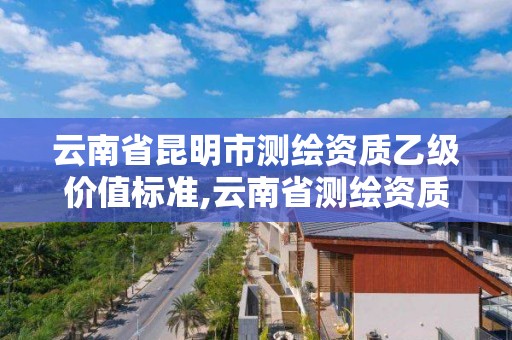 云南省昆明市测绘资质乙级价值标准,云南省测绘资质